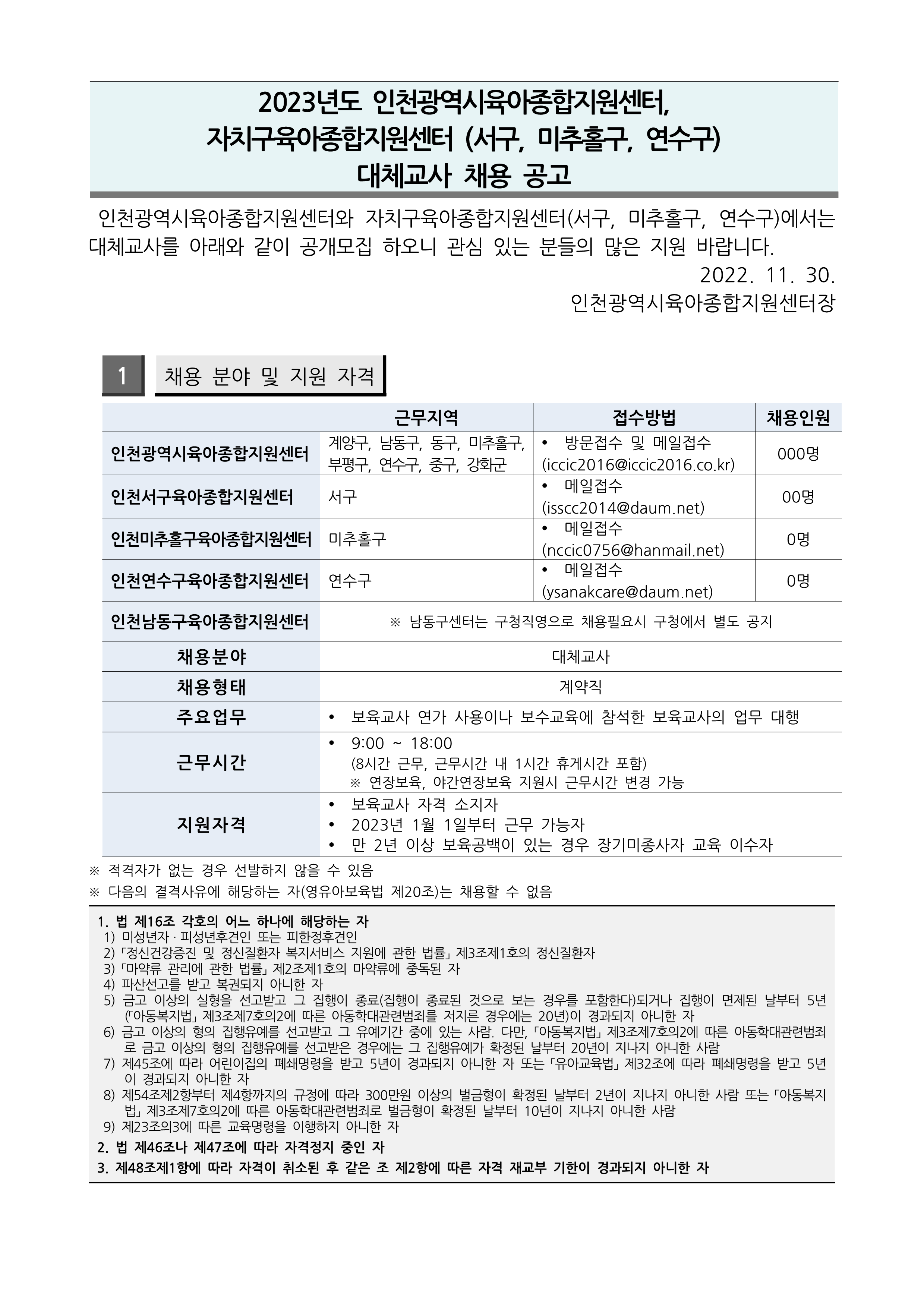 2023년도 인천광역시육아종합지원센터,
자치구육아종합지원센터 (서구, 미추홀구, 연수구)
대체교사 채용 공고

인천광역시육아종합지원센터와 자치구육아종합지원센터(서구, 미추홀구, 연수구)에서는 대체교사를 아래와 같이 공개모집 하오니 관심 있는 분들의 많은 지원 바랍니다.

2022. 11. 30.
인천광역시육아종합지원센터장

1 채용 분야 및 지원 자격

| | 근무지역 | 접수방법 | 채용인원 |
|---|---|---|---|
| 인천광역시육아종합지원센터 | 계양구, 남동구, 동구, 미추홀구, 부평구, 연수구, 중구, 강화군 | • 방문접수 및 메일접수 (iccic2016@iccic2016.co.kr) | 000명 |
| 인천서구육아종합지원센터 | 서구 | • 메일접수 (isscc2014@daum.net) | 00명 |
| 인천미추홀구육아종합지원센터 | 미추홀구 | • 메일접수 (nccic0756@hanmail.net) | 0명 |
| 인천연수구육아종합지원센터 | 연수구 | • 메일접수 (ysanakcare@daum.net) | 0명 |
| 인천남동구육아종합지원센터 | ※ 남동구센터는 구청직영으로 채용필요시 구청에서 별도 공지 | | |
| 채용분야 | 대체교사 | | |
| 채용형태 | 계약직 | | |
| 주요업무 | • 보육교사 연가 사용이나 보수교육에 참석한 보육교사의 업무 대행 | | |
| 근무시간 | • 9:00 ~ 18:00 (8시간 근무, 근무시간 내 1시간 휴게시간 포함) ※ 연장보육, 야간연장보육 지원시 근무시간 변경 가능 | | |
| 지원자격 | • 보육교사 자격 소지자 • 2023년 1월 1일부터 근무 가능자 • 만 2년 이상 보육공백이 있는 경우 장기미종사자 교육 이수자 | | |

※ 적격자가 없는 경우 선발하지 않을 수 있음
※ 다음의 결격사유에 해당하는 자(영유아보육법 제20조)는 채용할 수 없음

1. 법 제16조 각호의 어느 하나에 해당하는 자
1) 미성년자 · 피성년후견인 또는 피한정후견인
2) 「정신건강증진 및 정신질환자 복지서비스 지원에 관한 법률」 제3조제1호의 정신질환자
3) 「마약류 관리에 관한 법률」 제2조제1호의 마약류에 중독된 자
4) 파산선고를 받고 복권되지 아니한 자
5) 금고 이상의 실형을 선고받고 그 집행이 종료(집행이 종료된 것으로 보는 경우를 포함한다)되거나 집행이 면제된 날부터 5년(「아동복지법」 제3조제7호의2에 따른 아동학대관련범죄를 저지른 경우에는 20년)이 경과되지 아니한 자
6) 금고 이상의 형의 집행유예를 선고받고 그 유예기간 중에 있는 사람. 다만, 「아동복지법」 제3조제7호의2에 따른 아동학대관련범죄로 금고 이상의 형의 집행유예를 선고받은 경우에는 그 집행유예가 확정된 날부터 20년이 지나지 아니한 사람
7) 제45조에 따라 어린이집의 폐쇄명령을 받고 5년이 경과되지 아니한 자 또는 「유아교육법」 제32조에 따라 폐쇄명령을 받고 5년이 경과되지 아니한 자
8) 제54조제2항부터 제4항까지의 규정에 따라 300만원 이상의 벌금형이 확정된 날부터 2년이 지나지 아니한 사람 또는 「아동복지법」 제3조제7호의2에 따른 아동학대관련범죄로 벌금형이 확정된 날부터 10년이 지나지 아니한 사람
9) 제23조의3에 따른 교육명령을 이행하지 아니한 자
2. 법 제46조나 제47조에 따라 자격정지 중인 자
3. 제48조제1항에 따라 자격이 취소된 후 같은 조 제2항에 따른 자격 재교부 기한이 경과되지 아니한 자